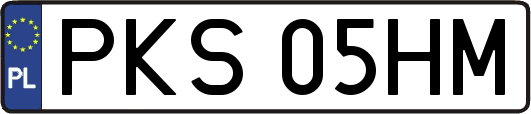 PL
PKS 05HM